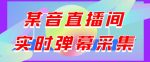 某音直播间
实时弹幕采集